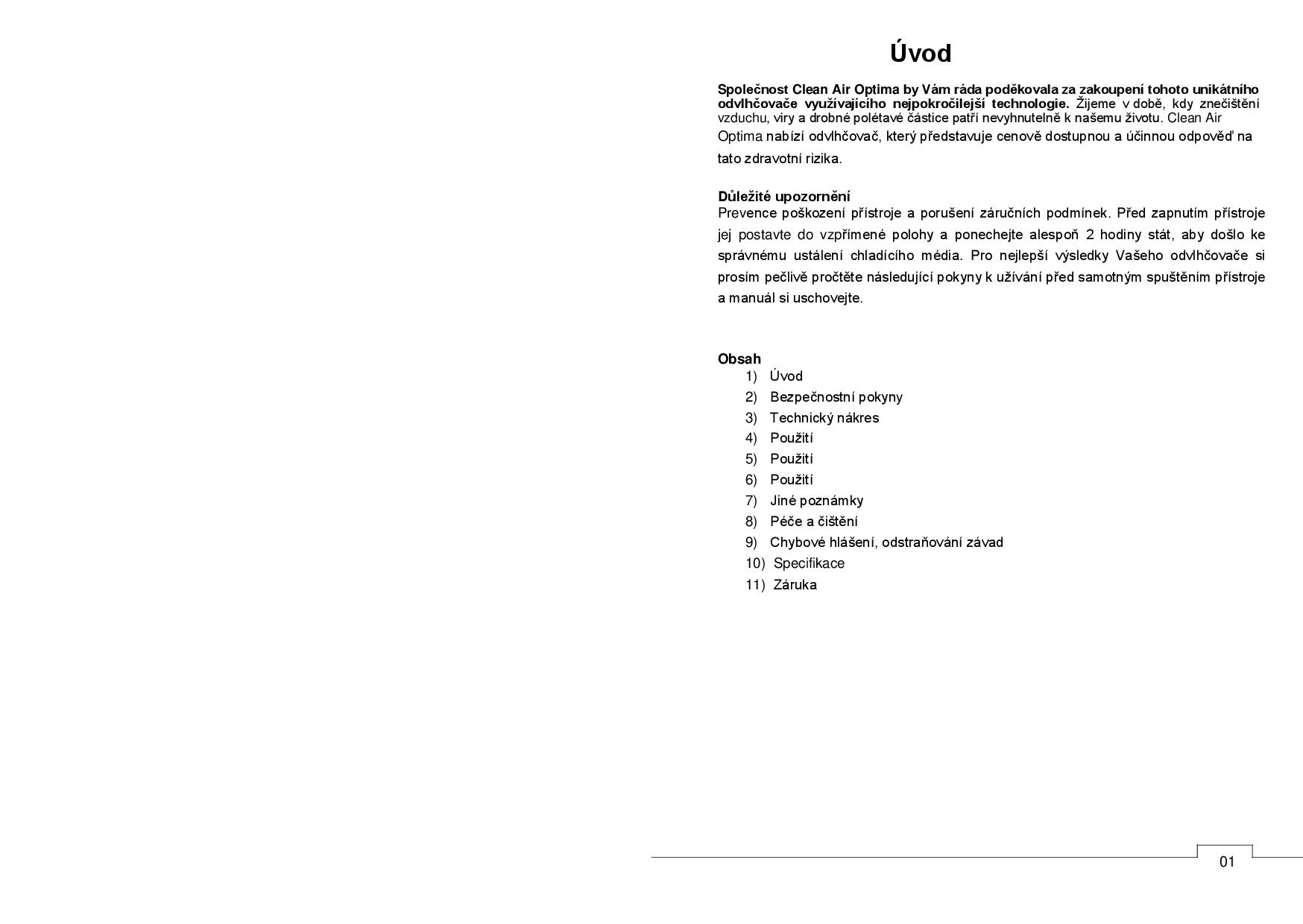 Úvod

Společnost Clean Air Optima by Vám ráda poděkovala za zakoupení tohoto unikátního odvlhčovače využívajícího nejpokročilejší technologie. Žijeme v době, kdy znečištění vzduchu, viry a drobné polétavé částice patří nevyhnutelně k našemu životu. Clean Air Optima nabízí odvlhčovač, který představuje cenově dostupnou a účinnou odpověď na tato zdravotní rizika.

Důležité upozornění
Prevence poškození přístroje a porušení záručních podmínek. Před zapnutím přístroje jej postavte do vzpřímené polohy a ponechejte alespoň 2 hodiny stát, aby došlo ke správnému ustálení chladícího média. Pro nejlepší výsledky Vašeho odvlhčovače si prosím pečlivě pročtěte následující pokyny k užívání před samotným spuštěním přístroje a manuál si uschovejte.

Obsah
1) Úvod
2) Bezpečnostní pokyny
3) Technický nákres
4) Použití
5) Použití
6) Použití
7) Jiné poznámky
8) Péče a čištění
9) Chybové hlášení, odstraňování závad
10) Specifikace
11) Záruka

01